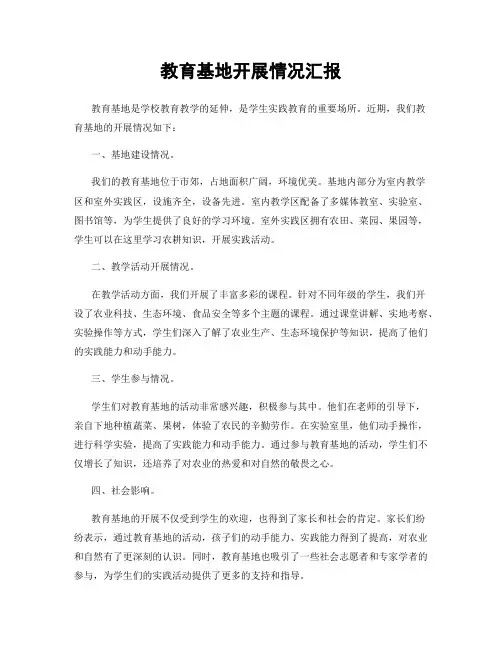 教育基地开展情况汇报

教育基地是学校教育教学的延伸，是学生实践教育的重要场所。近期，我们教育基地的开展情况如下：

一、基地建设情况。

我们的教育基地位于市郊，占地面积广阔，环境优美。基地内部分为室内教学区和室外实践区，设施齐全，设备先进。室内教学区配备了多媒体教室、实验室、图书馆等，为学生提供了良好的学习环境。室外实践区拥有农田、菜园、果园等，学生可以在这里学习农耕知识，开展实践活动。

二、教学活动开展情况。

在教学活动方面，我们开展了丰富多彩的课程。针对不同年级的学生，我们开设了农业科技、生态环境、食品安全等多个主题的课程。通过课堂讲解、实地考察、实验操作等方式，学生们深入了解了农业生产、生态环境保护等知识，提高了他们的实践能力和动手能力。

三、学生参与情况。

学生们对教育基地的活动非常感兴趣，积极参与其中。他们在老师的引导下，亲自下地种植蔬菜、果树，体验了农民的辛勤劳作。在实验室里，他们动手操作，进行科学实验，提高了实践能力和动手能力。通过参与教育基地的活动，学生们不仅增长了知识，还培养了对农业的热爱和对自然的敬畏之心。

四、社会影响。

教育基地的开展不仅受到学生的欢迎，也得到了家长和社会的肯定。家长们纷纷表示，通过教育基地的活动，孩子们的动手能力、实践能力得到了提高，对农业和自然有了更深刻的认识。同时，教育基地也吸引了一些社会志愿者和专家学者的参与，为学生们的实践活动提供了更多的支持和指导。